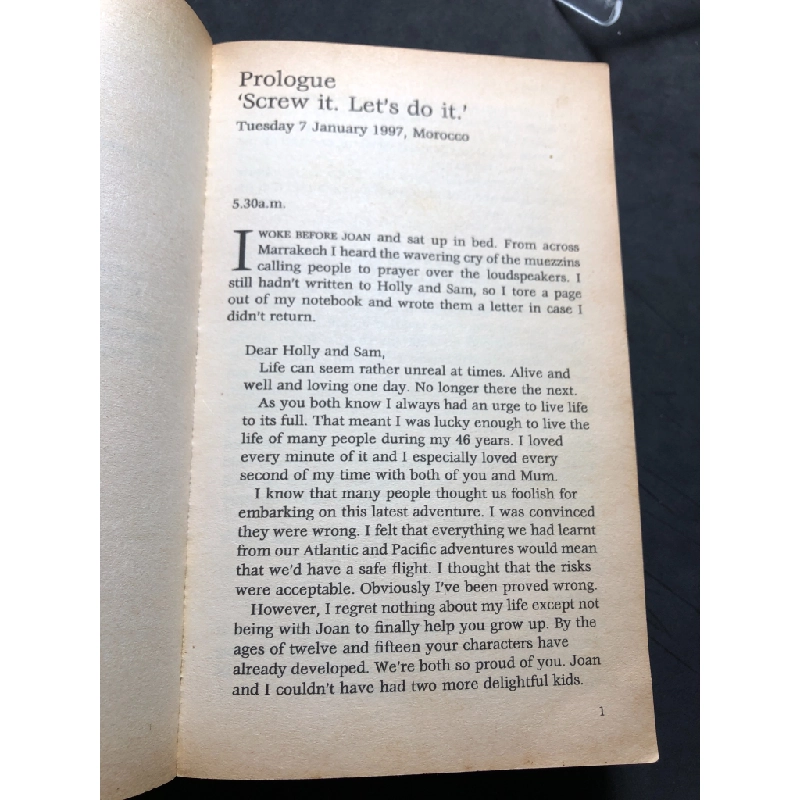 Prologue
'Screw it. Let's do it.'
Tuesday 7 January 1997, Morocco

5.30a.m.

I WOKE BEFORE JOAN and sat up in bed. From across Marrakech I heard the wavering cry of the muezzins calling people to prayer over the loudspeakers. I still hadn't written to Holly and Sam, so I tore a page out of my notebook and wrote them a letter in case I didn't return.

Dear Holly and Sam,
Life can seem rather unreal at times. Alive and well and loving one day. No longer there the next.
As you both know I always had an urge to live life to its full. That meant I was lucky enough to live the life of many people during my 46 years. I loved every minute of it and I especially loved every second of my time with both of you and Mum.
I know that many people thought us foolish for embarking on this latest adventure. I was convinced they were wrong. I felt that everything we had learnt from our Atlantic and Pacific adventures would mean that we'd have a safe flight. I thought that the risks were acceptable. Obviously I've been proved wrong.
However, I regret nothing about my life except not being with Joan to finally help you grow up. By the ages of twelve and fifteen your characters have already developed. We're both so proud of you. Joan and I couldn't have had two more delightful kids.

1